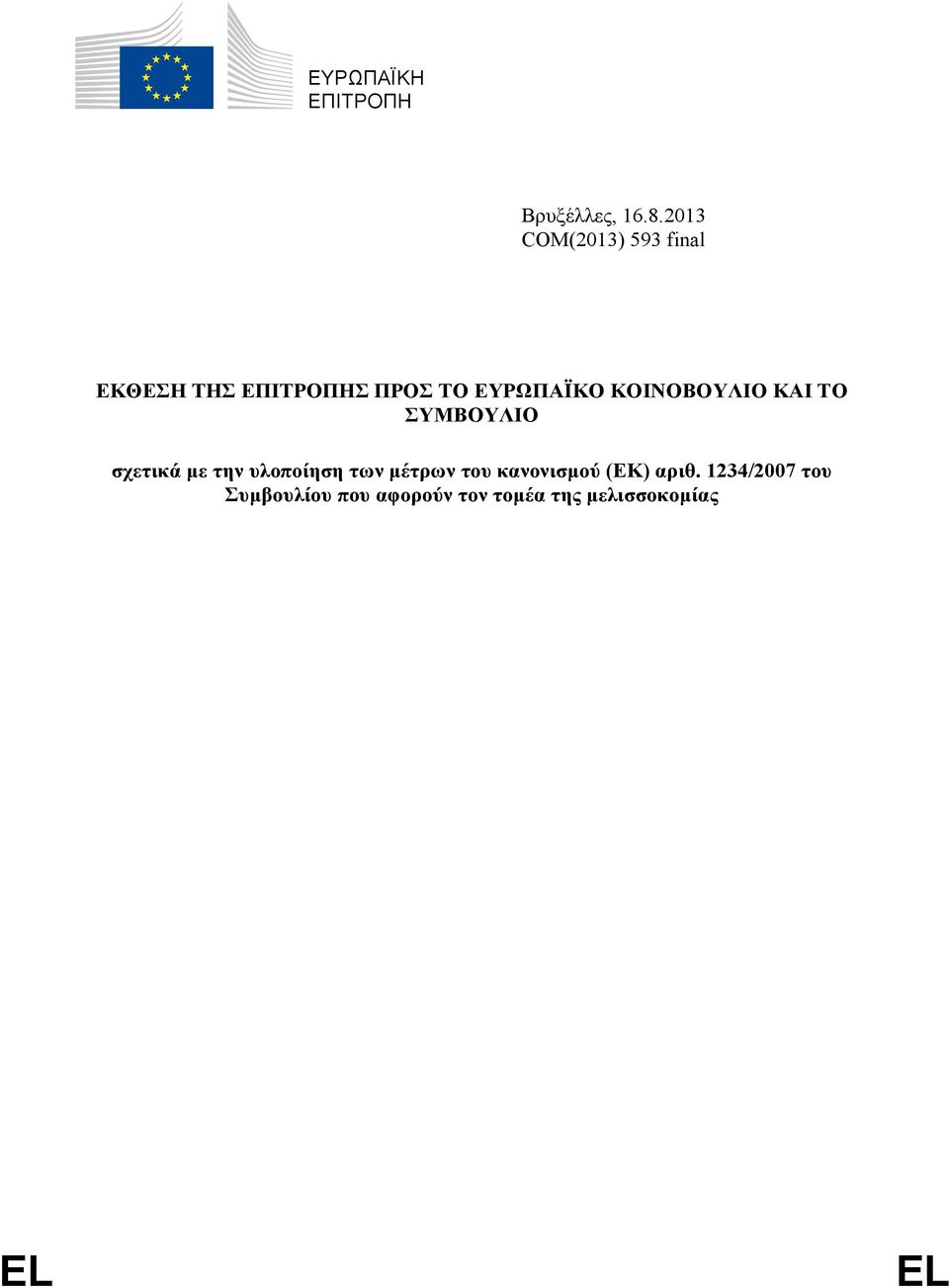 ΕΥΡΩΠΑΪΚΗ ΕΠΙΤΡΟΠΗ

Βρυξέλλες, 16.8.2013
COM(2013) 593 final

ΕΚΘΕΣΗ ΤΗΣ ΕΠΙΤΡΟΠΗΣ ΠΡΟΣ ΤΟ ΕΥΡΩΠΑΪΚΟ ΚΟΙΝΟΒΟΥΛΙΟ ΚΑΙ ΤΟ ΣΥΜΒΟΥΛΙΟ

σχετικά με την υλοποίηση των μέτρων του κανονισμού (ΕΚ) αριθ. 1234/2007 του Συμβουλίου που αφορούν τον τομέα της μελισσοκομίας

EL EL